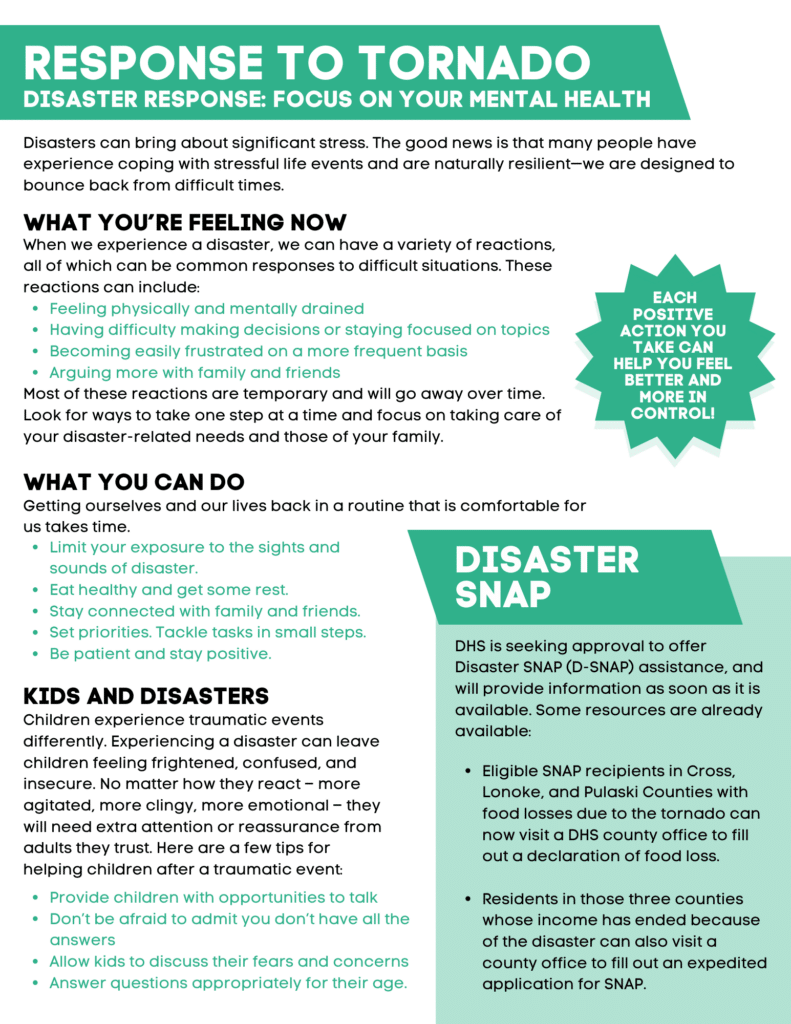 RESPONSE TO TORNADO
DISASTER RESPONSE: FOCUS ON YOUR MENTAL HEALTH

Disasters can bring about significant stress. The good news is that many people have experience coping with stressful life events and are naturally resilient—we are designed to bounce back from difficult times.

WHAT YOU'RE FEELING NOW
When we experience a disaster, we can have a variety of reactions, all of which can be common responses to difficult situations. These reactions can include:
• Feeling physically and mentally drained
• Having difficulty making decisions or staying focused on topics
• Becoming easily frustrated on a more frequent basis
• Arguing more with family and friends
Most of these reactions are temporary and will go away over time. Look for ways to take one step at a time and focus on taking care of your disaster-related needs and those of your family.

EACH POSITIVE ACTION YOU TAKE CAN HELP YOU FEEL BETTER AND MORE IN CONTROL!

WHAT YOU CAN DO
Getting ourselves and our lives back in a routine that is comfortable for us takes time.
• Limit your exposure to the sights and sounds of disaster.
• Eat healthy and get some rest.
• Stay connected with family and friends.
• Set priorities. Tackle tasks in small steps.
• Be patient and stay positive.

KIDS AND DISASTERS
Children experience traumatic events differently. Experiencing a disaster can leave children feeling frightened, confused, and insecure. No matter how they react – more agitated, more clingy, more emotional – they will need extra attention or reassurance from adults they trust. Here are a few tips for helping children after a traumatic event:
• Provide children with opportunities to talk
• Don't be afraid to admit you don't have all the answers
• Allow kids to discuss their fears and concerns
• Answer questions appropriately for their age.

DISASTER SNAP

DHS is seeking approval to offer Disaster SNAP (D-SNAP) assistance, and will provide information as soon as it is available. Some resources are already available:

• Eligible SNAP recipients in Cross, Lonoke, and Pulaski Counties with food losses due to the tornado can now visit a DHS county office to fill out a declaration of food loss.

• Residents in those three counties whose income has ended because of the disaster can also visit a county office to fill out an expedited application for SNAP.